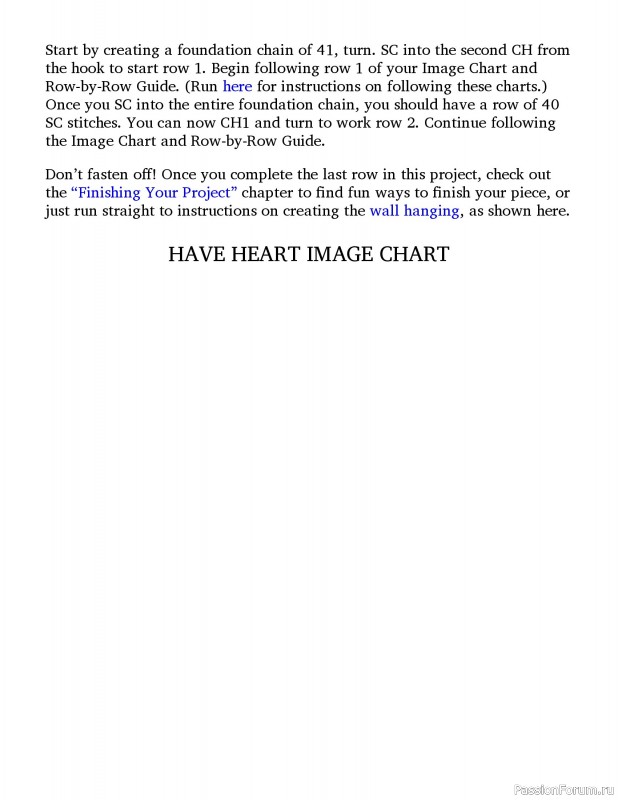 Start by creating a foundation chain of 41, turn. SC into the second CH from the hook to start row 1. Begin following row 1 of your Image Chart and Row-by-Row Guide. (Run here for instructions on following these charts.) Once you SC into the entire foundation chain, you should have a row of 40 SC stitches. You can now CH1 and turn to work row 2. Continue following the Image Chart and Row-by-Row Guide.

Don't fasten off! Once you complete the last row in this project, check out the "Finishing Your Project" chapter to find fun ways to finish your piece, or just run straight to instructions on creating the wall hanging, as shown here.

HAVE HEART IMAGE CHART

PassionForum.ru